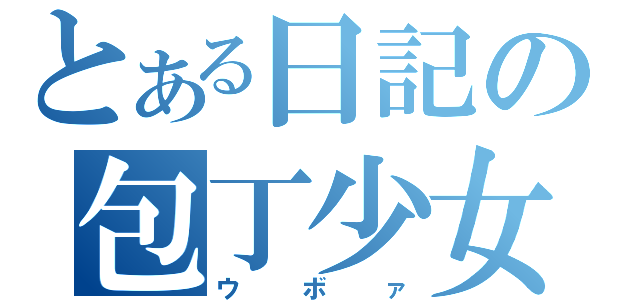 とある日記の
包丁少女
ウボァ